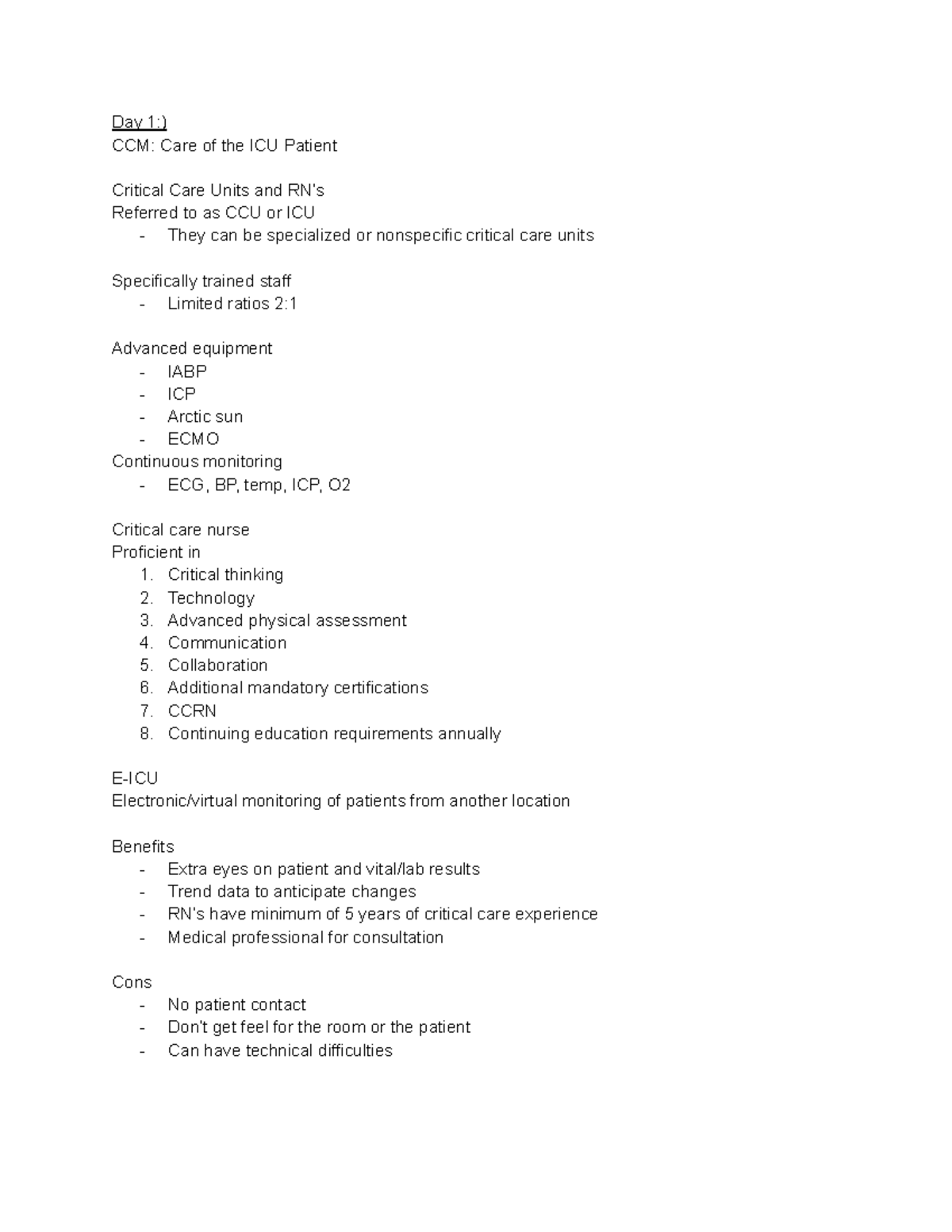 Day 1:)
CCM: Care of the ICU Patient

Critical Care Units and RN's
Referred to as CCU or ICU
- They can be specialized or nonspecific critical care units

Specifically trained staff
- Limited ratios 2:1

Advanced equipment
- IABP
- ICP
- Arctic sun
- ECMO
Continuous monitoring
- ECG, BP, temp, ICP, O2

Critical care nurse
Proficient in
1. Critical thinking
2. Technology
3. Advanced physical assessment
4. Communication
5. Collaboration
6. Additional mandatory certifications
7. CCRN
8. Continuing education requirements annually

E-ICU
Electronic/virtual monitoring of patients from another location

Benefits
- Extra eyes on patient and vital/lab results
- Trend data to anticipate changes
- RN's have minimum of 5 years of critical care experience
- Medical professional for consultation

Cons
- No patient contact
- Don't get feel for the room or the patient
- Can have technical difficulties